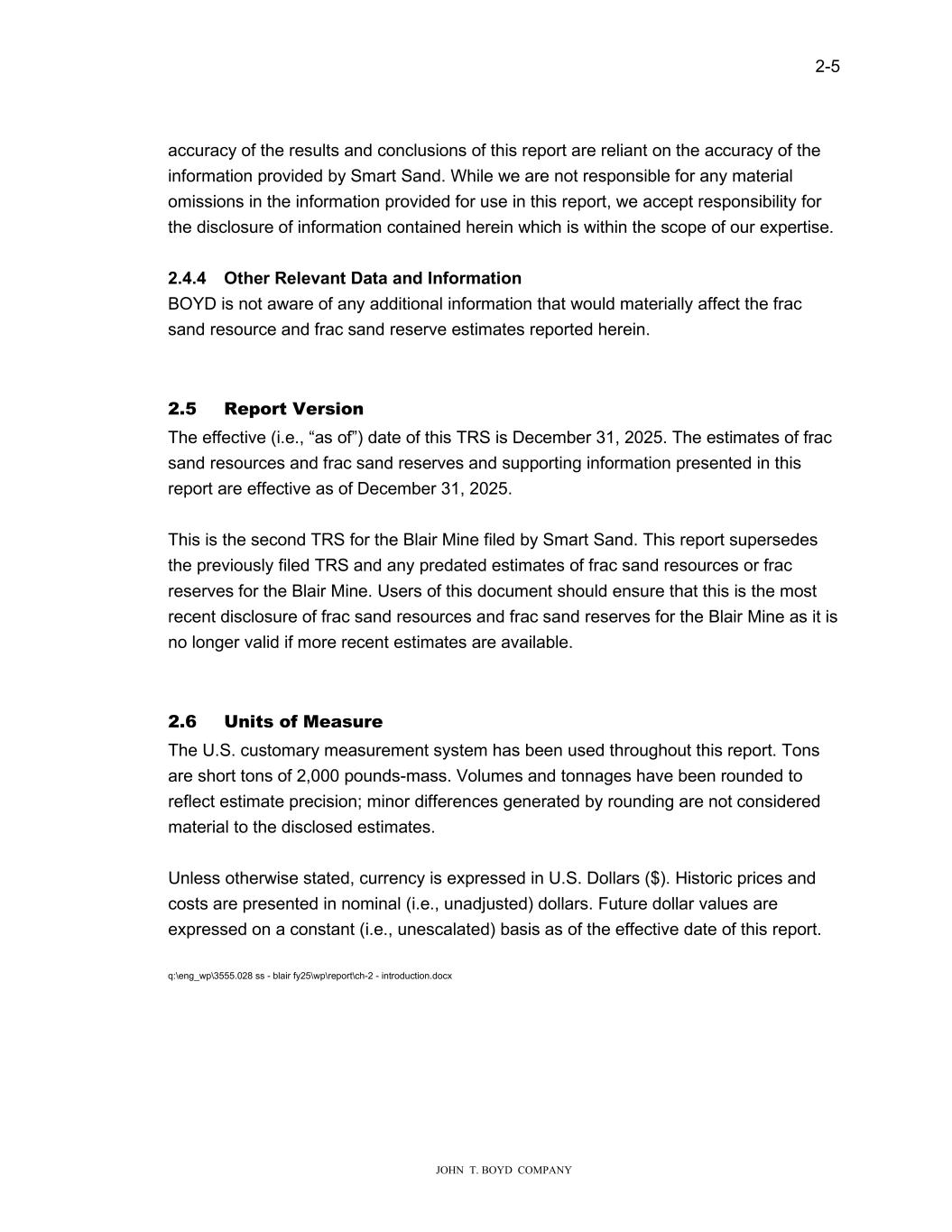 2-5

accuracy of the results and conclusions of this report are reliant on the accuracy of the information provided by Smart Sand. While we are not responsible for any material omissions in the information provided for use in this report, we accept responsibility for the disclosure of information contained herein which is within the scope of our expertise.

2.4.4 Other Relevant Data and Information
BOYD is not aware of any additional information that would materially affect the frac sand resource and frac sand reserve estimates reported herein.

2.5 Report Version
The effective (i.e., “as of”) date of this TRS is December 31, 2025. The estimates of frac sand resources and frac sand reserves and supporting information presented in this report are effective as of December 31, 2025.

This is the second TRS for the Blair Mine filed by Smart Sand. This report supersedes the previously filed TRS and any predated estimates of frac sand resources or frac reserves for the Blair Mine. Users of this document should ensure that this is the most recent disclosure of frac sand resources and frac sand reserves for the Blair Mine as it is no longer valid if more recent estimates are available.

2.6 Units of Measure
The U.S. customary measurement system has been used throughout this report. Tons are short tons of 2,000 pounds-mass. Volumes and tonnages have been rounded to reflect estimate precision; minor differences generated by rounding are not considered material to the disclosed estimates.

Unless otherwise stated, currency is expressed in U.S. Dollars ($). Historic prices and costs are presented in nominal (i.e., unadjusted) dollars. Future dollar values are expressed on a constant (i.e., unescalated) basis as of the effective date of this report.

q:\eng_wp\3555.028 ss - blair fy25\wp\report\ch-2 - introduction.docx

JOHN T. BOYD COMPANY